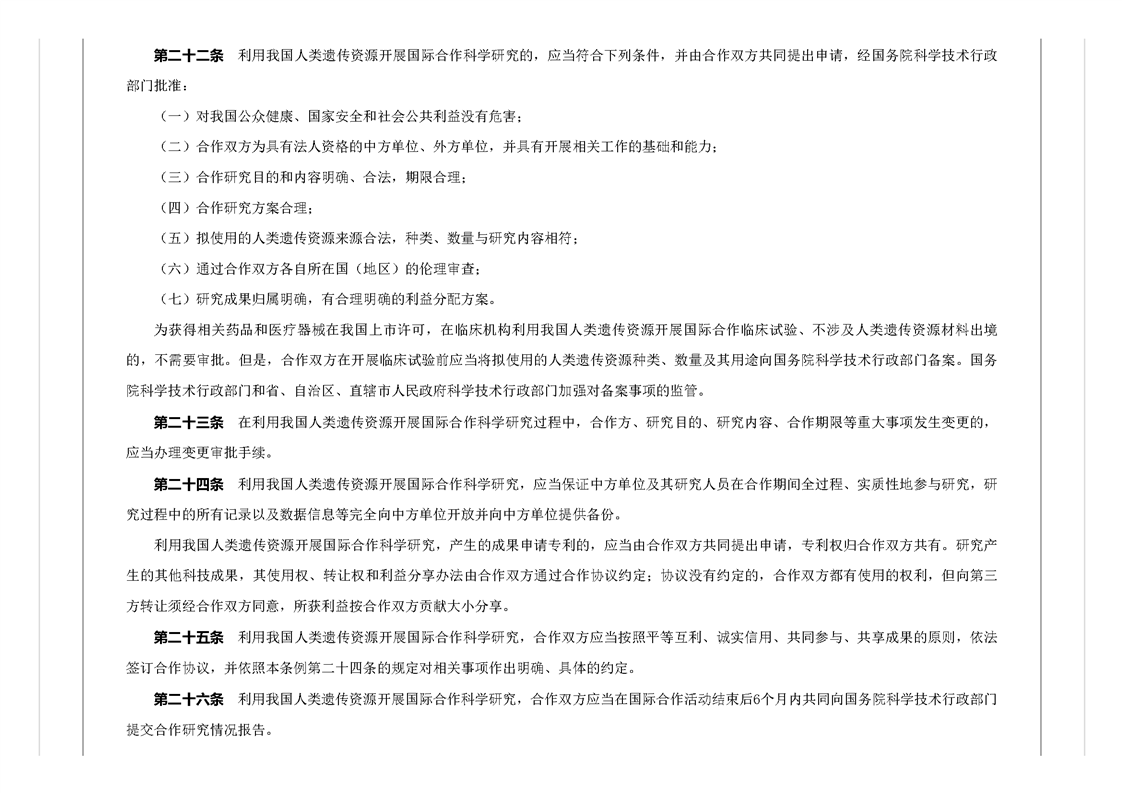 第二十二条　利用我国人类遗传资源开展国际合作科学研究的，应当符合下列条件，并由合作双方共同提出申请，经国务院科学技术行政部门批准：

（一）对我国公众健康、国家安全和社会公共利益没有危害；

（二）合作双方为具有法人资格的中方单位、外方单位，并具有开展相关工作的基础和能力；

（三）合作研究目的和内容明确、合法，期限合理；

（四）合作研究方案合理；

（五）拟使用的人类遗传资源来源合法，种类、数量与研究内容相符；

（六）通过合作双方各自所在国（地区）的伦理审查；

（七）研究成果归属明确，有合理明确的利益分配方案。

为获得相关药品和医疗器械在我国上市许可，在临床机构利用我国人类遗传资源开展国际合作临床试验、不涉及人类遗传资源材料出境的，不需要审批。但是，合作双方在开展临床试验前应当将拟使用的人类遗传资源种类、数量及其用途向国务院科学技术行政部门备案。国务院科学技术行政部门和省、自治区、直辖市人民政府科学技术行政部门加强对备案事项的监管。

第二十三条　在利用我国人类遗传资源开展国际合作科学研究过程中，合作方、研究目的、研究内容、合作期限等重大事项发生变更的，应当办理变更审批手续。

第二十四条　利用我国人类遗传资源开展国际合作科学研究，应当保证中方单位及其研究人员在合作期间全过程、实质性地参与研究，研究过程中的所有记录以及数据信息等完全向中方单位开放并向中方单位提供备份。

利用我国人类遗传资源开展国际合作科学研究，产生的成果申请专利的，应当由合作双方共同提出申请，专利权归合作双方共有。研究产生的其他科技成果，其使用权、转让权和利益分享办法由合作双方通过合作协议约定；协议没有约定的，合作双方都有使用的权利，但向第三方转让须经合作双方同意，所获利益按合作双方贡献大小分享。

第二十五条　利用我国人类遗传资源开展国际合作科学研究，合作双方应当按照平等互利、诚实信用、共同参与、共享成果的原则，依法签订合作协议，并依照本条例第二十四条的规定对相关事项作出明确、具体的约定。

第二十六条　利用我国人类遗传资源开展国际合作科学研究，合作双方应当在国际合作活动结束后6个月内共同向国务院科学技术行政部门提交合作研究情况报告。